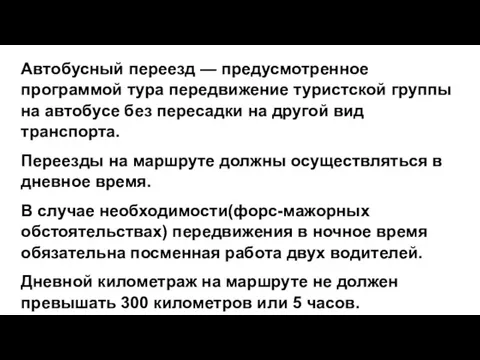 Автобусный переезд — предусмотренное программой тура передвижение туристской группы на автобусе без пересадки на другой вид транспорта.

Переезды на маршруте должны осуществляться в дневное время.

В случае необходимости(форс-мажорных обстоятельствах) передвижения в ночное время обязательна посменная работа двух водителей.

Дневной километраж на маршруте не должен превышать 300 километров или 5 часов.